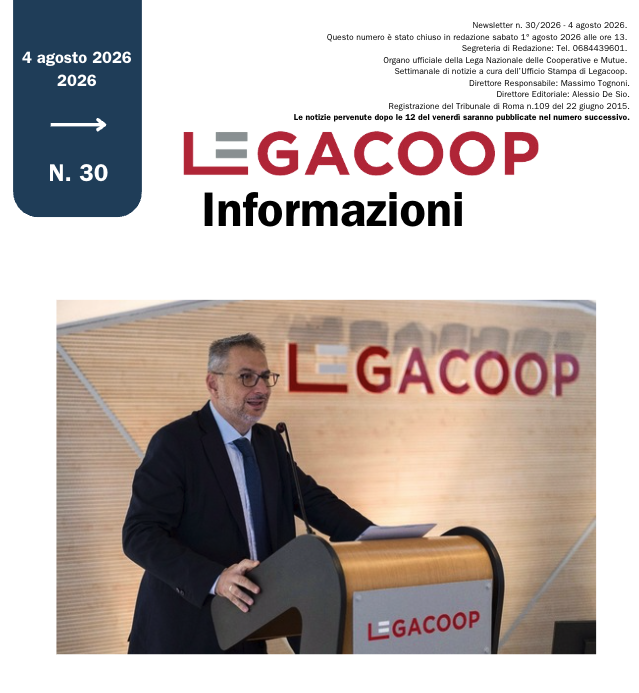 4 agosto 2026
2026

N. 30

Newsletter n. 30/2026 - 4 agosto 2026.
Questo numero è stato chiuso in redazione sabato 1° agosto 2026 alle ore 13.
Segreteria di Redazione: Tel. 0684439601.
Organo ufficiale della Lega Nazionale delle Cooperative e Mutue.
Settimanale di notizie a cura dell'Ufficio Stampa di Legacoop.
Direttore Responsabile: Massimo Tognoni.
Direttore Editoriale: Alessio De Sio.
Registrazione del Tribunale di Roma n.109 del 22 giugno 2015.
Le notizie pervenute dopo le 12 del venerdì saranno pubblicate nel numero successivo.

LEGACOOP
Informazioni

LEGACOOP

LEGACOOP